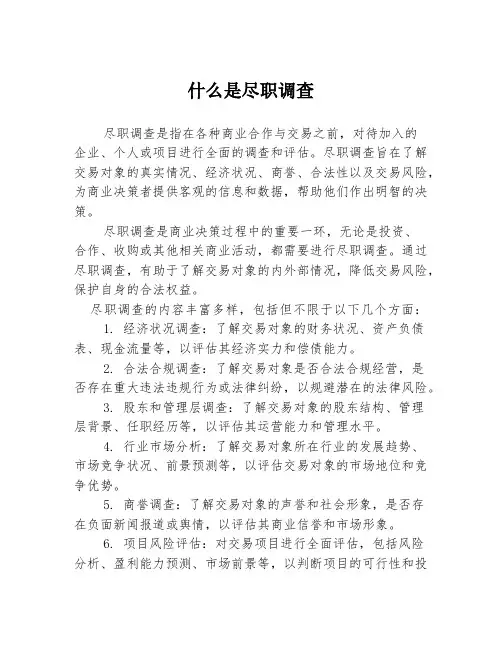 什么是尽职调查

尽职调查是指在各种商业合作与交易之前，对待加入的企业、个人或项目进行全面的调查和评估。尽职调查旨在了解交易对象的真实情况、经济状况、商誉、合法性以及交易风险，为商业决策者提供客观的信息和数据，帮助他们作出明智的决策。

尽职调查是商业决策过程中的重要一环，无论是投资、合作、收购或其他相关商业活动，都需要进行尽职调查。通过尽职调查，有助于了解交易对象的内外部情况，降低交易风险，保护自身的合法权益。

尽职调查的内容丰富多样，包括但不限于以下几个方面：

1. 经济状况调查：了解交易对象的财务状况、资产负债表、现金流量等，以评估其经济实力和偿债能力。

2. 合法合规调查：了解交易对象是否合法合规经营，是否存在重大违法违规行为或法律纠纷，以规避潜在的法律风险。

3. 股东和管理层调查：了解交易对象的股东结构、管理层背景、任职经历等，以评估其运营能力和管理水平。

4. 行业市场分析：了解交易对象所在行业的发展趋势、市场竞争状况、前景预测等，以评估交易对象的市场地位和竞争优势。

5. 商誉调查：了解交易对象的声誉和社会形象，是否存在负面新闻报道或舆情，以评估其商业信誉和市场形象。

6. 项目风险评估：对交易项目进行全面评估，包括风险分析、盈利能力预测、市场前景等，以判断项目的可行性和投